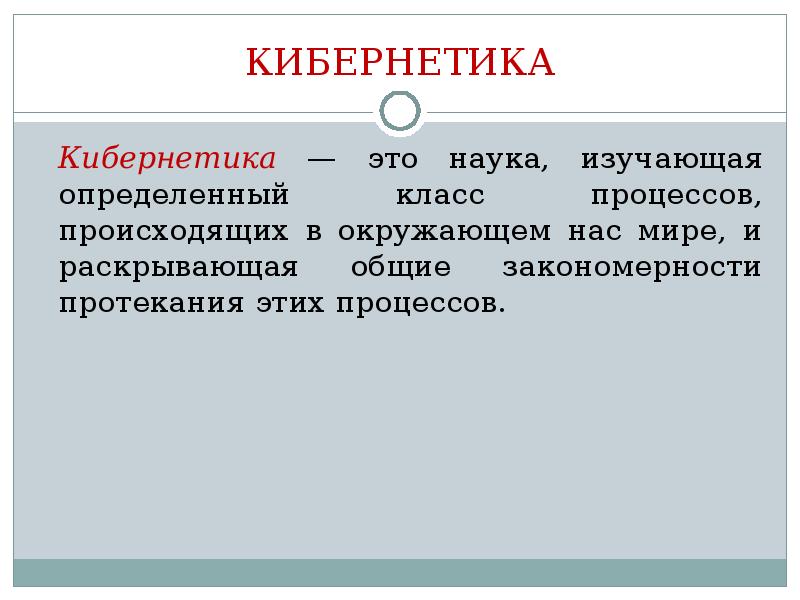 КИБЕРНЕТИКА

Кибернетика — это наука, изучающая определенный класс процессов, происходящих в окружающем нас мире, и раскрывающая общие закономерности протекания этих процессов.